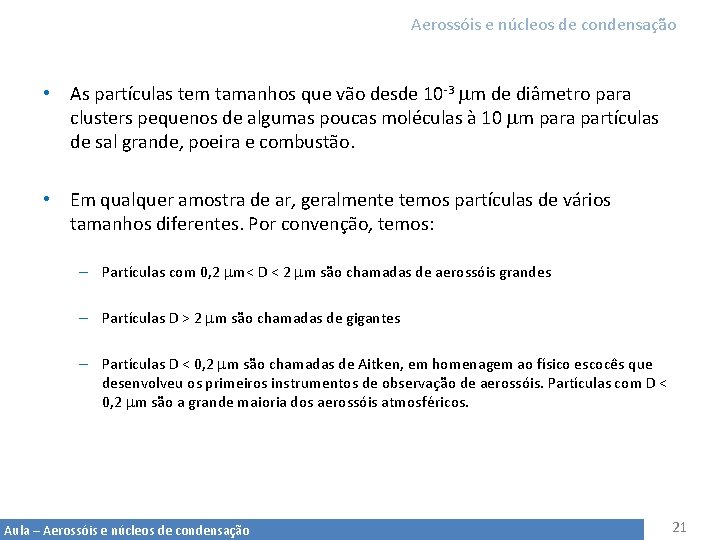 Aerossóis e núcleos de condensação

• As partículas tem tamanhos que vão desde $10^{-3}$ $\mu$m de diâmetro para clusters pequenos de algumas poucas moléculas à 10 $\mu$m para partículas de sal grande, poeira e combustão.

• Em qualquer amostra de ar, geralmente temos partículas de vários tamanhos diferentes. Por convenção, temos:

– Partículas com 0,2 $\mu$m< D < 2 $\mu$m são chamadas de aerossóis grandes

– Partículas D > 2 $\mu$m são chamadas de gigantes

– Partículas D < 0,2 $\mu$m são chamadas de Aitken, em homenagem ao físico escocês que desenvolveu os primeiros instrumentos de observação de aerossóis. Partículas com D < 0,2 $\mu$m são a grande maioria dos aerossóis atmosféricos.

Aula – Aerossóis e núcleos de condensação

21